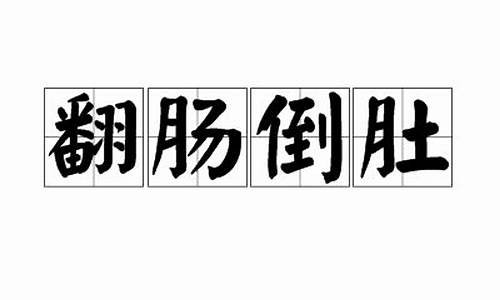 翻肠倒肚